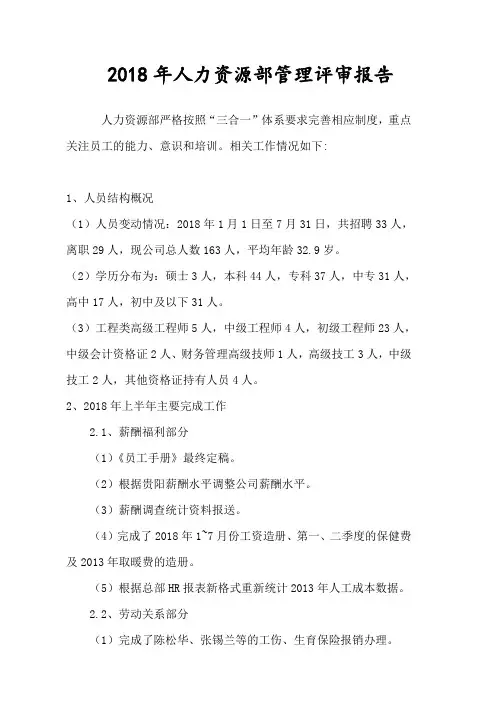 2018 年人力资源部管理评审报告

人力资源部严格按照“三合一”体系要求完善相应制度，重点关注员工的能力、意识和培训。相关工作情况如下:

1、人员结构概况

（1）人员变动情况：2018 年 1 月 1 日至 7 月 31 日，共招聘 33 人，离职 29 人，现公司总人数 163 人，平均年龄 32.9 岁。

（2）学历分布为：硕士 3 人，本科 44 人，专科 37 人，中专 31 人，高中 17 人，初中及以下 31 人。

（3）工程类高级工程师 5 人，中级工程师 4 人，初级工程师 23 人，中级会计资格证 2 人、财务管理高级技师 1 人，高级技工 3 人，中级技工 2 人，其他资格证持有人员 4 人。

2、2018 年上半年主要完成工作

2.1、薪酬福利部分

（1）《员工手册》最终定稿。

（2）根据贵阳薪酬水平调整公司薪酬水平。

（3）薪酬调查统计资料报送。

（4）完成了 2018 年 1~7 月份工资造册、第一、二季度的保健费及 2013 年取暖费的造册。

（5）根据总部 HR 报表新格式重新统计 2013 年人工成本数据。

2.2、劳动关系部分

（1）完成了陈松华、张锡兰等的工伤、生育保险报销办理。